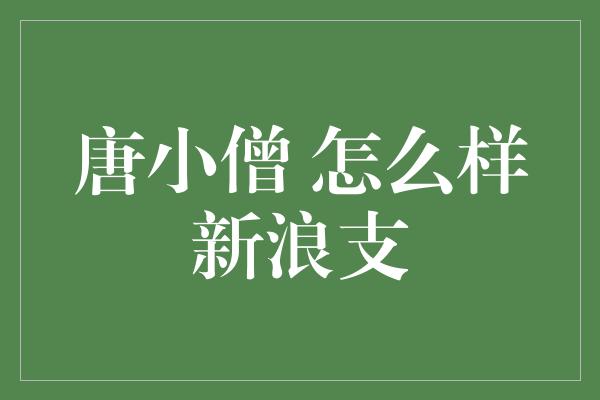 唐小僧 怎么样
新浪支